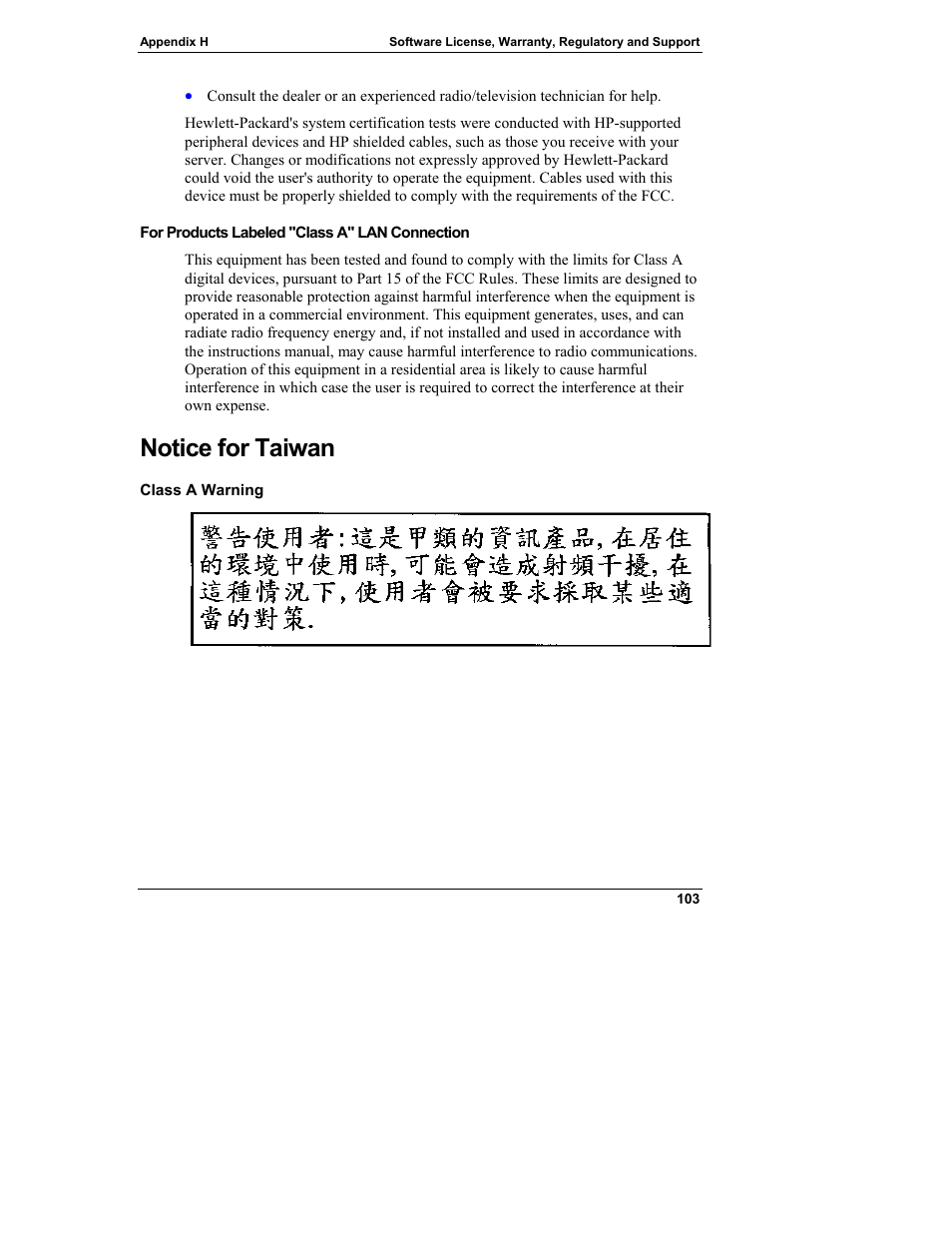 Appendix H

Software License, Warranty, Regulatory and Support

• Consult the dealer or an experienced radio/television technician for help.

Hewlett-Packard's system certification tests were conducted with HP-supported peripheral devices and HP shielded cables, such as those you receive with your server. Changes or modifications not expressly approved by Hewlett-Packard could void the user's authority to operate the equipment. Cables used with this device must be properly shielded to comply with the requirements of the FCC.

For Products Labeled "Class A" LAN Connection

This equipment has been tested and found to comply with the limits for Class A digital devices, pursuant to Part 15 of the FCC Rules. These limits are designed to provide reasonable protection against harmful interference when the equipment is operated in a commercial environment. This equipment generates, uses, and can radiate radio frequency energy and, if not installed and used in accordance with the instructions manual, may cause harmful interference to radio communications. Operation of this equipment in a residential area is likely to cause harmful interference in which case the user is required to correct the interference at their own expense.

Notice for Taiwan

Class A Warning

警告使用者:這是甲類的資訊產品,在居住的環境中使用時,可能會造成射頻干擾,在這種情況下,使用者會被要求採取某些適當的對策.

103